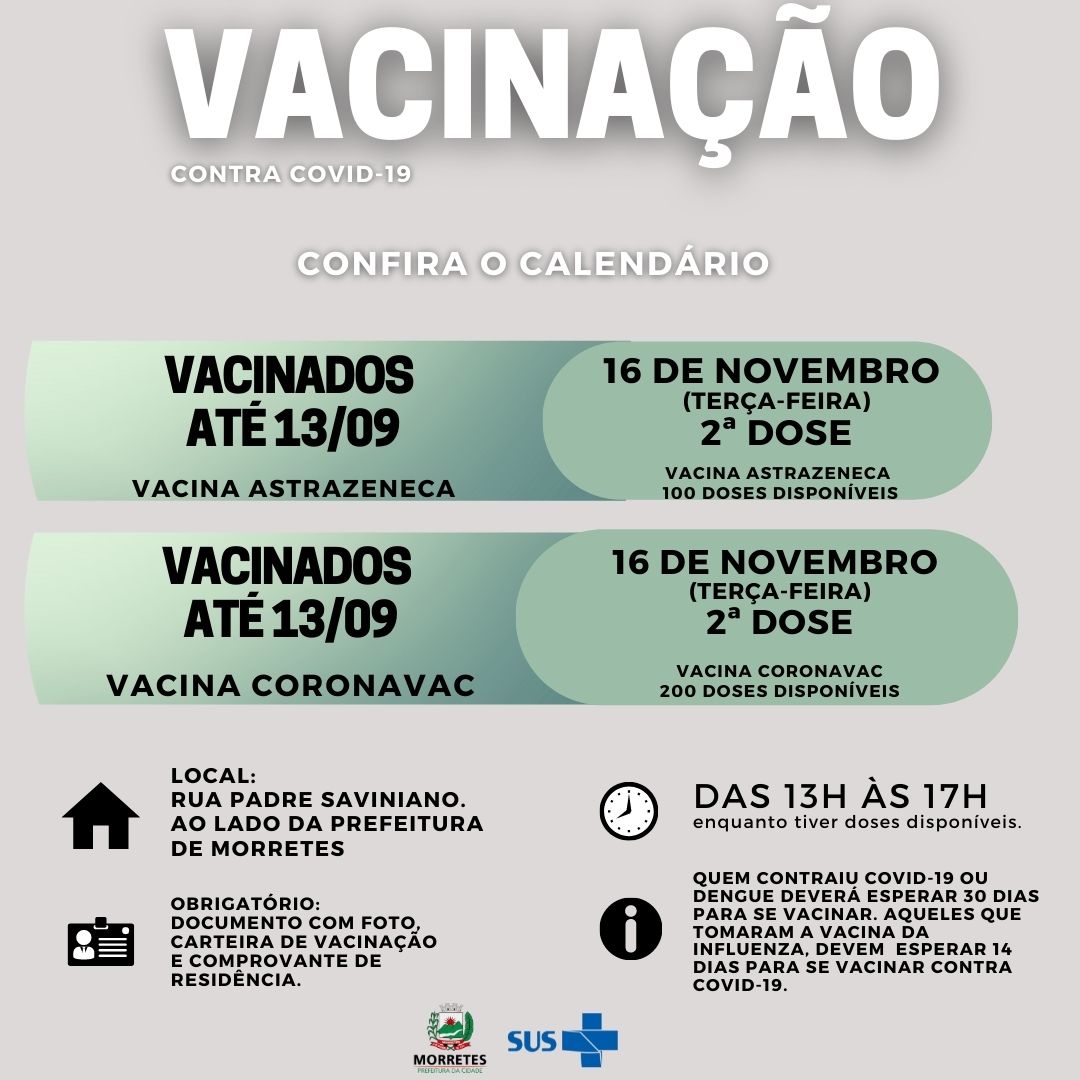 VACINAÇÃO
CONTRA COVID-19

CONFIRA O CALENDÁRIO

VACINADOS ATÉ 13/09
VACINA ASTRAZENECA

16 DE NOVEMBRO
(TERÇA-FEIRA)
2ª DOSE
VACINA ASTRAZENECA
100 DOSES DISPONÍVEIS

VACINADOS ATÉ 13/09
VACINA CORONAVAC

16 DE NOVEMBRO
(TERÇA-FEIRA)
2ª DOSE
VACINA CORONAVAC
200 DOSES DISPONÍVEIS

LOCAL:
RUA PADRE SAVINIANO.
AO LADO DA PREFEITURA DE MORRETES

OBRIGATÓRIO:
DOCUMENTO COM FOTO, CARTEIRA DE VACINAÇÃO E COMPROVANTE DE RESIDÊNCIA.

DAS 13H ÀS 17H
enquanto tiver doses disponíveis.

QUEM CONTRAIU COVID-19 OU DENGUE DEVERÁ ESPERAR 30 DIAS PARA SE VACINAR. AQUELES QUE TOMARAM A VACINA DA INFLUENZA, DEVEM ESPERAR 14 DIAS PARA SE VACINAR CONTRA COVID-19.

MORRETES
PREFEITURA DA CIDADE
SUS